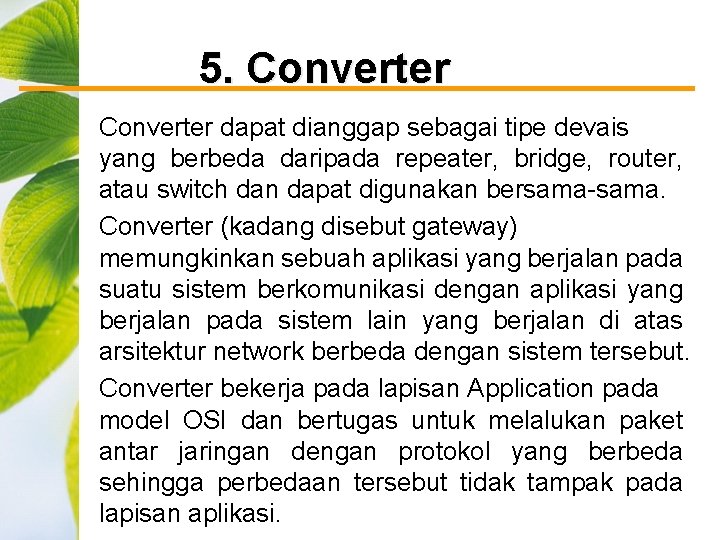 5. Converter

Converter dapat dianggap sebagai tipe devais yang berbeda daripada repeater, bridge, router, atau switch dan dapat digunakan bersama-sama.

Converter (kadang disebut gateway) memungkinkan sebuah aplikasi yang berjalan pada suatu sistem berkomunikasi dengan aplikasi yang berjalan pada sistem lain yang berjalan di atas arsitektur network berbeda dengan sistem tersebut.

Converter bekerja pada lapisan Application pada model OSI dan bertugas untuk melalukan paket antar jaringan dengan protokol yang berbeda sehingga perbedaan tersebut tidak tampak pada lapisan aplikasi.